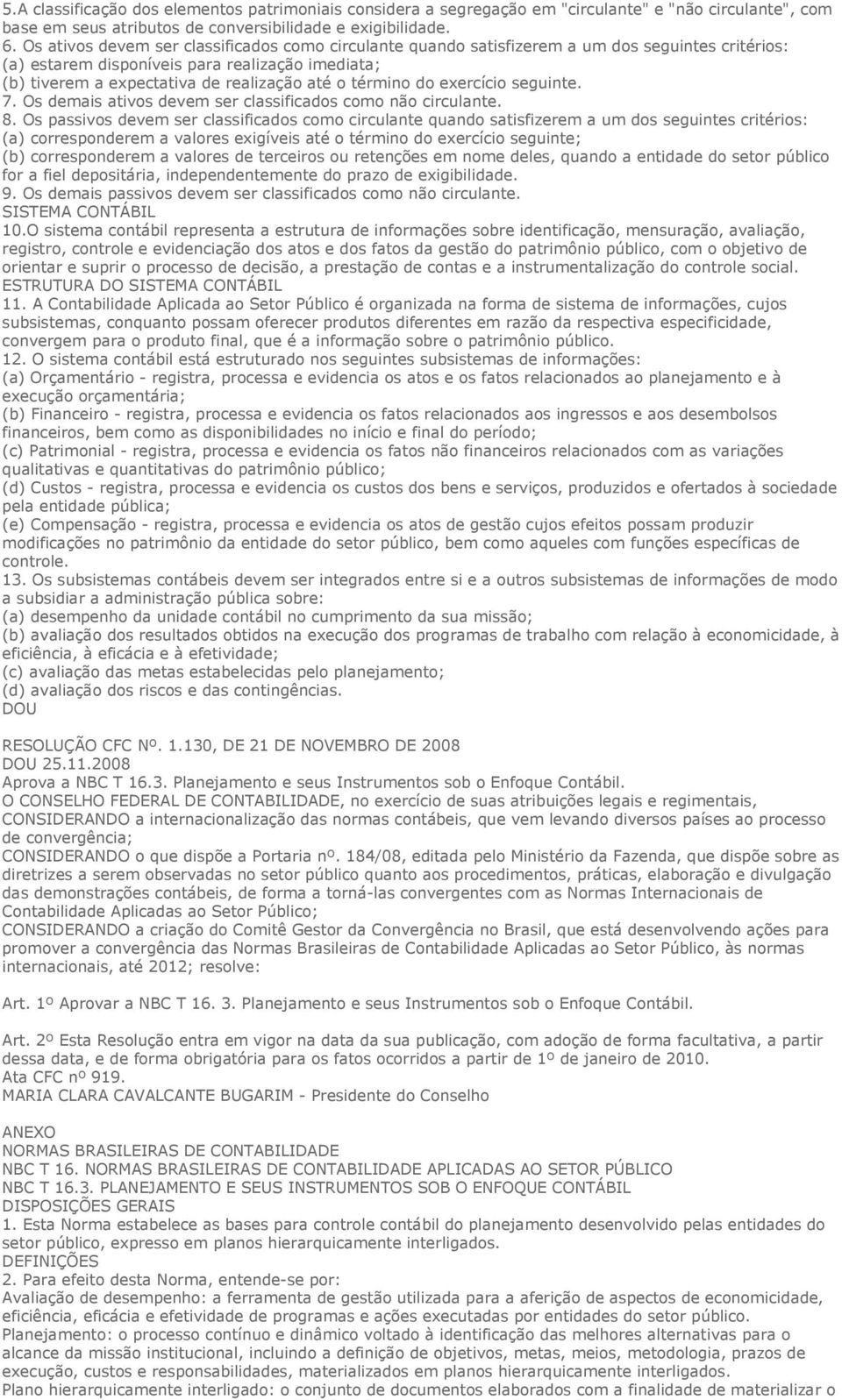 5.A classificação dos elementos patrimoniais considera a segregação em "circulante" e "não circulante", com base em seus atributos de conversibilidade e exigibilidade.
6. Os ativos devem ser classificados como circulante quando satisfizerem a um dos seguintes critérios:
(a) estarem disponíveis para realização imediata;
(b) tiverem a expectativa de realização até o término do exercício seguinte.
7. Os demais ativos devem ser classificados como não circulante.
8. Os passivos devem ser classificados como circulante quando satisfizerem a um dos seguintes critérios:
(a) corresponderem a valores exigíveis até o término do exercício seguinte;
(b) corresponderem a valores de terceiros ou retenções em nome deles, quando a entidade do setor público for a fiel depositária, independentemente do prazo de exigibilidade.
9. Os demais passivos devem ser classificados como não circulante.
SISTEMA CONTÁBIL
10.O sistema contábil representa a estrutura de informações sobre identificação, mensuração, avaliação, registro, controle e evidenciação dos atos e dos fatos da gestão do patrimônio público, com o objetivo de orientar e suprir o processo de decisão, a prestação de contas e a instrumentalização do controle social.
ESTRUTURA DO SISTEMA CONTÁBIL
11. A Contabilidade Aplicada ao Setor Público é organizada na forma de sistema de informações, cujos subsistemas, conquanto possam oferecer produtos diferentes em razão da respectiva especificidade, convergem para o produto final, que é a informação sobre o patrimônio público.
12. O sistema contábil está estruturado nos seguintes subsistemas de informações:
(a) Orçamentário - registra, processa e evidencia os atos e os fatos relacionados ao planejamento e à execução orçamentária;
(b) Financeiro - registra, processa e evidencia os fatos relacionados aos ingressos e aos desembolsos financeiros, bem como as disponibilidades no início e final do período;
(c) Patrimonial - registra, processa e evidencia os fatos não financeiros relacionados com as variações qualitativas e quantitativas do patrimônio público;
(d) Custos - registra, processa e evidencia os custos dos bens e serviços, produzidos e ofertados à sociedade pela entidade pública;
(e) Compensação - registra, processa e evidencia os atos de gestão cujos efeitos possam produzir modificações no patrimônio da entidade do setor público, bem como aqueles com funções específicas de controle.
13. Os subsistemas contábeis devem ser integrados entre si e a outros subsistemas de informações de modo a subsidiar a administração pública sobre:
(a) desempenho da unidade contábil no cumprimento da sua missão;
(b) avaliação dos resultados obtidos na execução dos programas de trabalho com relação à economicidade, à eficiência, à eficácia e à efetividade;
(c) avaliação das metas estabelecidas pelo planejamento;
(d) avaliação dos riscos e das contingências.
DOU

RESOLUÇÃO CFC Nº. 1.130, DE 21 DE NOVEMBRO DE 2008
DOU 25.11.2008
Aprova a NBC T 16.3. Planejamento e seus Instrumentos sob o Enfoque Contábil.
O CONSELHO FEDERAL DE CONTABILIDADE, no exercício de suas atribuições legais e regimentais,
CONSIDERANDO a internacionalização das normas contábeis, que vem levando diversos países ao processo de convergência;
CONSIDERANDO o que dispõe a Portaria nº. 184/08, editada pelo Ministério da Fazenda, que dispõe sobre as diretrizes a serem observadas no setor público quanto aos procedimentos, práticas, elaboração e divulgação das demonstrações contábeis, de forma a torná-las convergentes com as Normas Internacionais de Contabilidade Aplicadas ao Setor Público;
CONSIDERANDO a criação do Comitê Gestor da Convergência no Brasil, que está desenvolvendo ações para promover a convergência das Normas Brasileiras de Contabilidade Aplicadas ao Setor Público, às normas internacionais, até 2012; resolve:

Art. 1º Aprovar a NBC T 16. 3. Planejamento e seus Instrumentos sob o Enfoque Contábil.

Art. 2º Esta Resolução entra em vigor na data da sua publicação, com adoção de forma facultativa, a partir dessa data, e de forma obrigatória para os fatos ocorridos a partir de 1º de janeiro de 2010.
Ata CFC nº 919.
MARIA CLARA CAVALCANTE BUGARIM - Presidente do Conselho

ANEXO
NORMAS BRASILEIRAS DE CONTABILIDADE
NBC T 16. NORMAS BRASILEIRAS DE CONTABILIDADE APLICADAS AO SETOR PÚBLICO
NBC T 16.3. PLANEJAMENTO E SEUS INSTRUMENTOS SOB O ENFOQUE CONTÁBIL
DISPOSIÇÕES GERAIS
1. Esta Norma estabelece as bases para controle contábil do planejamento desenvolvido pelas entidades do setor público, expresso em planos hierarquicamente interligados.
DEFINIÇÕES
2. Para efeito desta Norma, entende-se por:
Avaliação de desempenho: a ferramenta de gestão utilizada para a aferição de aspectos de economicidade, eficiência, eficácia e efetividade de programas e ações executadas por entidades do setor público.
Planejamento: o processo contínuo e dinâmico voltado à identificação das melhores alternativas para o alcance da missão institucional, incluindo a definição de objetivos, metas, meios, metodologia, prazos de execução, custos e responsabilidades, materializados em planos hierarquicamente interligados.
Plano hierarquicamente interligado: o conjunto de documentos elaborados com a finalidade de materializar o